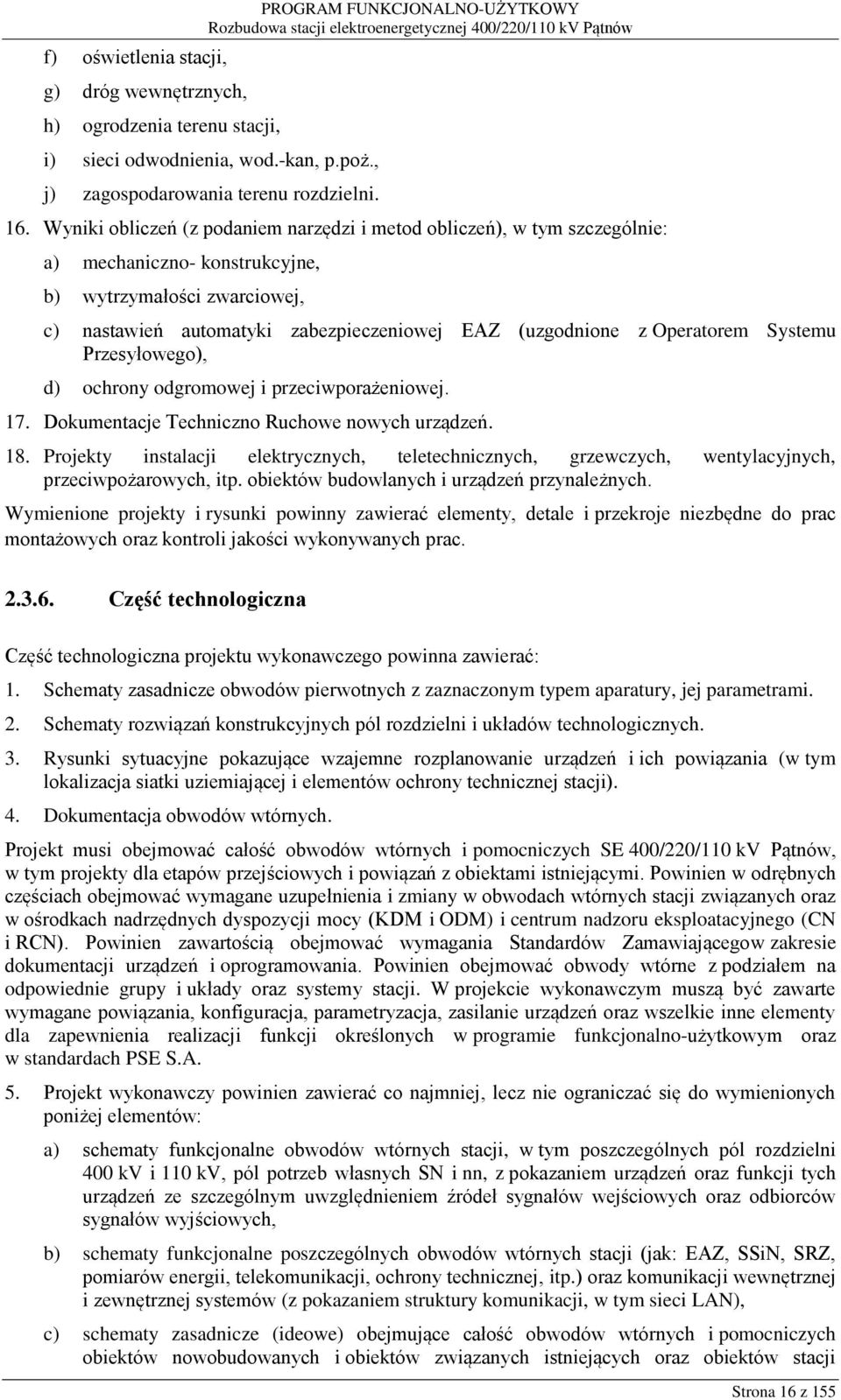 PROGRAM FUNKCJONALNO-UŻYTKOWY
Rozbudowa stacji elektroenergetycznej 400/220/110 kV Pątnów

f) oświetlenia stacji,
g) dróg wewnętrznych,
h) ogrodzenia terenu stacji,
i) sieci odwodnienia, wod.-kan, p.poż.,
j) zagospodarowania terenu rozdzielni.

16. Wyniki obliczeń (z podaniem narzędzi i metod obliczeń), w tym szczególnie:
a) mechaniczno- konstrukcyjne,
b) wytrzymałości zwarciowej,
c) nastawień automatyki zabezpieczeniowej EAZ (uzgodnione z Operatorem Systemu Przesyłowego),
d) ochrony odgromowej i przeciwporażeniowej.

17. Dokumentacje Techniczno Ruchowe nowych urządzeń.

18. Projekty instalacji elektrycznych, teletechnicznych, grzewczych, wentylacyjnych, przeciwpożarowych, itp. obiektów budowlanych i urządzeń przynależnych.

Wymienione projekty i rysunki powinny zawierać elementy, detale i przekroje niezbędne do prac montażowych oraz kontroli jakości wykonywanych prac.

2.3.6. Część technologiczna

Część technologiczna projektu wykonawczego powinna zawierać:

1. Schematy zasadnicze obwodów pierwotnych z zaznaczonym typem aparatury, jej parametrami.

2. Schematy rozwiązań konstrukcyjnych pól rozdzielni i układów technologicznych.

3. Rysunki sytuacyjne pokazujące wzajemne rozplanowanie urządzeń i ich powiązania (w tym lokalizacja siatki uziemiającej i elementów ochrony technicznej stacji).

4. Dokumentacja obwodów wtórnych.

Projekt musi obejmować całość obwodów wtórnych i pomocniczych SE 400/220/110 kV Pątnów, w tym projekty dla etapów przejściowych i powiązań z obiektami istniejącymi. Powinien w odrębnych częściach obejmować wymagane uzupełnienia i zmiany w obwodach wtórnych stacji związanych oraz w ośrodkach nadrzędnych dyspozycji mocy (KDM i ODM) i centrum nadzoru eksploatacyjnego (CN i RCN). Powinien zawartością obejmować wymagania Standardów Zamawiającegow zakresie dokumentacji urządzeń i oprogramowania. Powinien obejmować obwody wtórne z podziałem na odpowiednie grupy i układy oraz systemy stacji. W projekcie wykonawczym muszą być zawarte wymagane powiązania, konfiguracja, parametryzacja, zasilanie urządzeń oraz wszelkie inne elementy dla zapewnienia realizacji funkcji określonych w programie funkcjonalno-użytkowym oraz w standardach PSE S.A.

5. Projekt wykonawczy powinien zawierać co najmniej, lecz nie ograniczać się do wymienionych poniżej elementów:

a) schematy funkcjonalne obwodów wtórnych stacji, w tym poszczególnych pól rozdzielni 400 kV i 110 kV, pól potrzeb własnych SN i nn, z pokazaniem urządzeń oraz funkcji tych urządzeń ze szczególnym uwzględnieniem źródeł sygnałów wejściowych oraz odbiorców sygnałów wyjściowych,

b) schematy funkcjonalne poszczególnych obwodów wtórnych stacji (jak: EAZ, SSiN, SRZ, pomiarów energii, telekomunikacji, ochrony technicznej, itp.) oraz komunikacji wewnętrznej i zewnętrznej systemów (z pokazaniem struktury komunikacji, w tym sieci LAN),

c) schematy zasadnicze (ideowe) obejmujące całość obwodów wtórnych i pomocniczych obiektów nowobudowanych i obiektów związanych istniejących oraz obiektów stacji

Strona 16 z 155